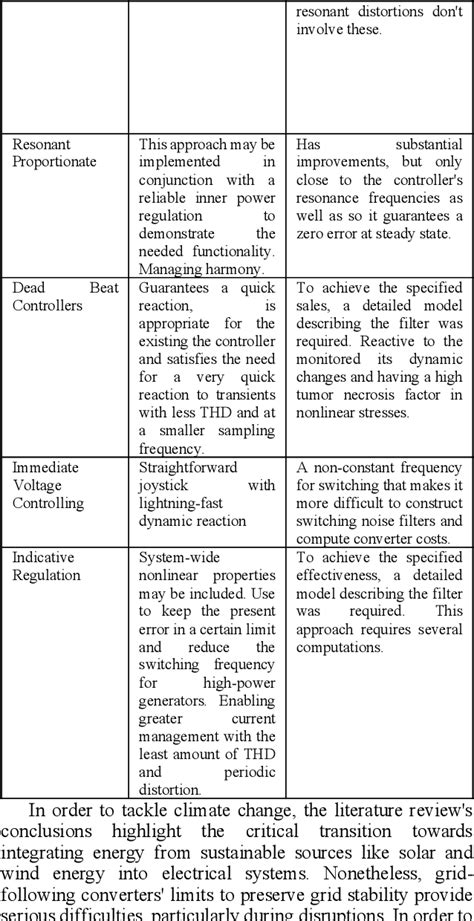 | | | resonant distortions don't involve these. |
|---|---|---|
| Resonant Proportionate | This approach may be implemented in conjunction with a reliable inner power regulation to demonstrate the needed functionality. Managing harmony. | Has substantial improvements, but only close to the controller's resonance frequencies as well as so it guarantees a zero error at steady state. |
| Dead Beat Controllers | Guarantees a quick reaction, is appropriate for the existing the controller and satisfies the need for a very quick reaction to transients with less THD and at a smaller sampling frequency. | To achieve the specified sales, a detailed model describing the filter was required. Reactive to the monitored its dynamic changes and having a high tumor necrosis factor in nonlinear stresses. |
| Immediate Voltage Controlling | Straightforward joystick with lightning-fast dynamic reaction | A non-constant frequency for switching that makes it more difficult to construct switching noise filters and compute converter costs. |
| Indicative Regulation | System-wide nonlinear properties may be included. Use to keep the present error in a certain limit and reduce the switching frequency for high-power generators. Enabling greater current management with the least amount of THD and periodic distortion. | To achieve the specified effectiveness, a detailed model describing the filter was required. This approach requires several computations. |

In order to tackle climate change, the literature review's conclusions highlight the critical transition towards integrating energy from sustainable sources like solar and wind energy into electrical systems. Nonetheless, grid-following converters' limits to preserve grid stability provide serious difficulties, particularly during disruptions. In order to